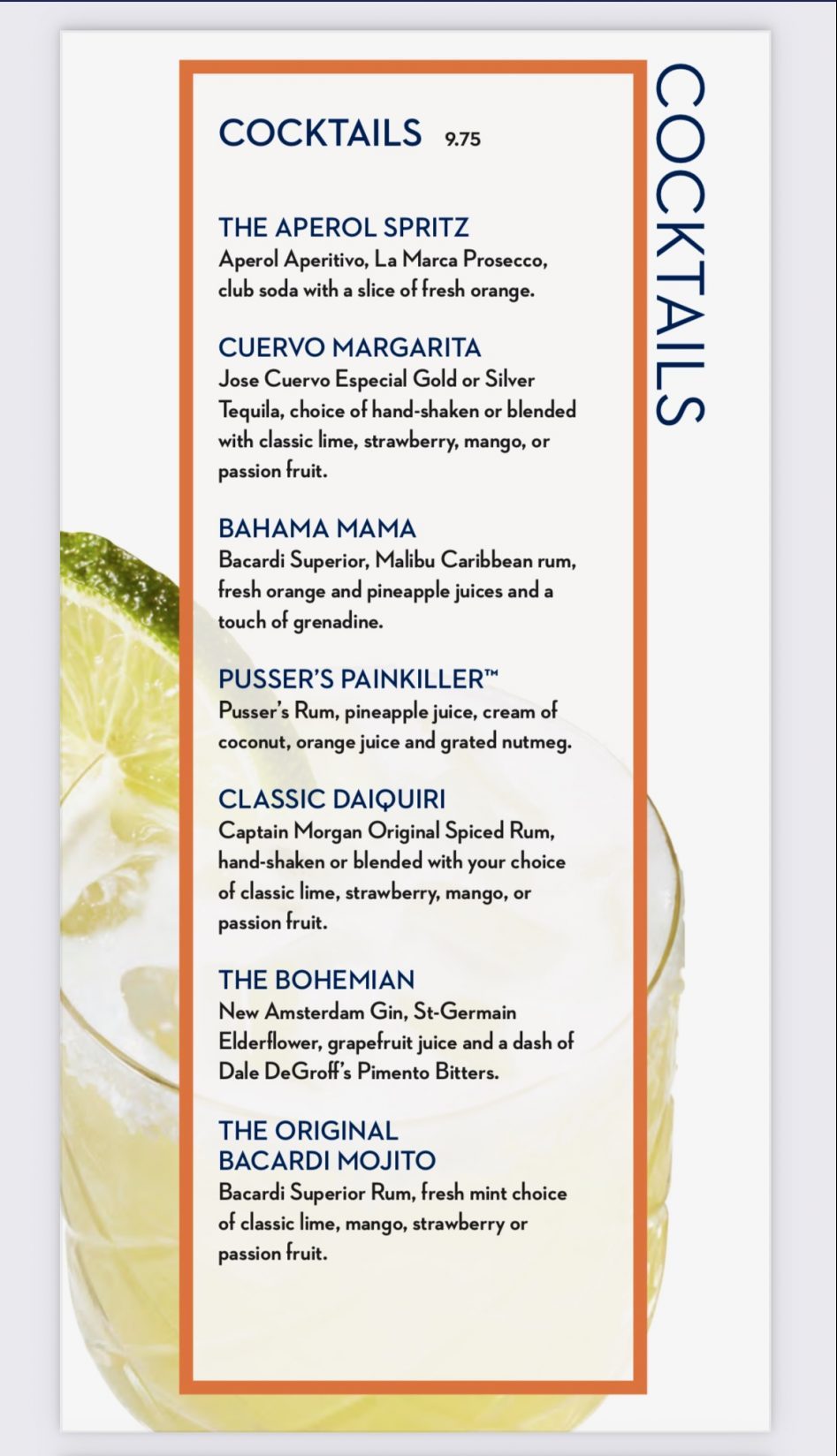 COCKTAILS 9.75

THE APEROL SPRITZ
Aperol Aperitivo, La Marca Prosecco, club soda with a slice of fresh orange.

CUERVO MARGARITA
Jose Cuervo Especial Gold or Silver Tequila, choice of hand-shaken or blended with classic lime, strawberry, mango, or passion fruit.

BAHAMA MAMA
Bacardi Superior, Malibu Caribbean rum, fresh orange and pineapple juices and a touch of grenadine.

PUSSER'S PAINKILLER™
Pusser's Rum, pineapple juice, cream of coconut, orange juice and grated nutmeg.

CLASSIC DAIQUIRI
Captain Morgan Original Spiced Rum, hand-shaken or blended with your choice of classic lime, strawberry, mango, or passion fruit.

THE BOHEMIAN
New Amsterdam Gin, St-Germain Elderflower, grapefruit juice and a dash of Dale DeGroff's Pimento Bitters.

THE ORIGINAL BACARDI MOJITO
Bacardi Superior Rum, fresh mint choice of classic lime, mango, strawberry or passion fruit.

COCKTAILS